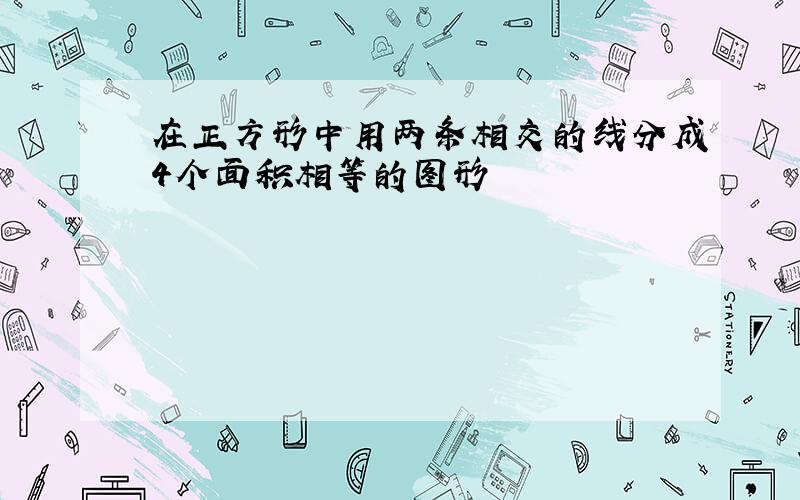 在正方形中用两条相交的线分成4个面积相等的图形

STATIONERY